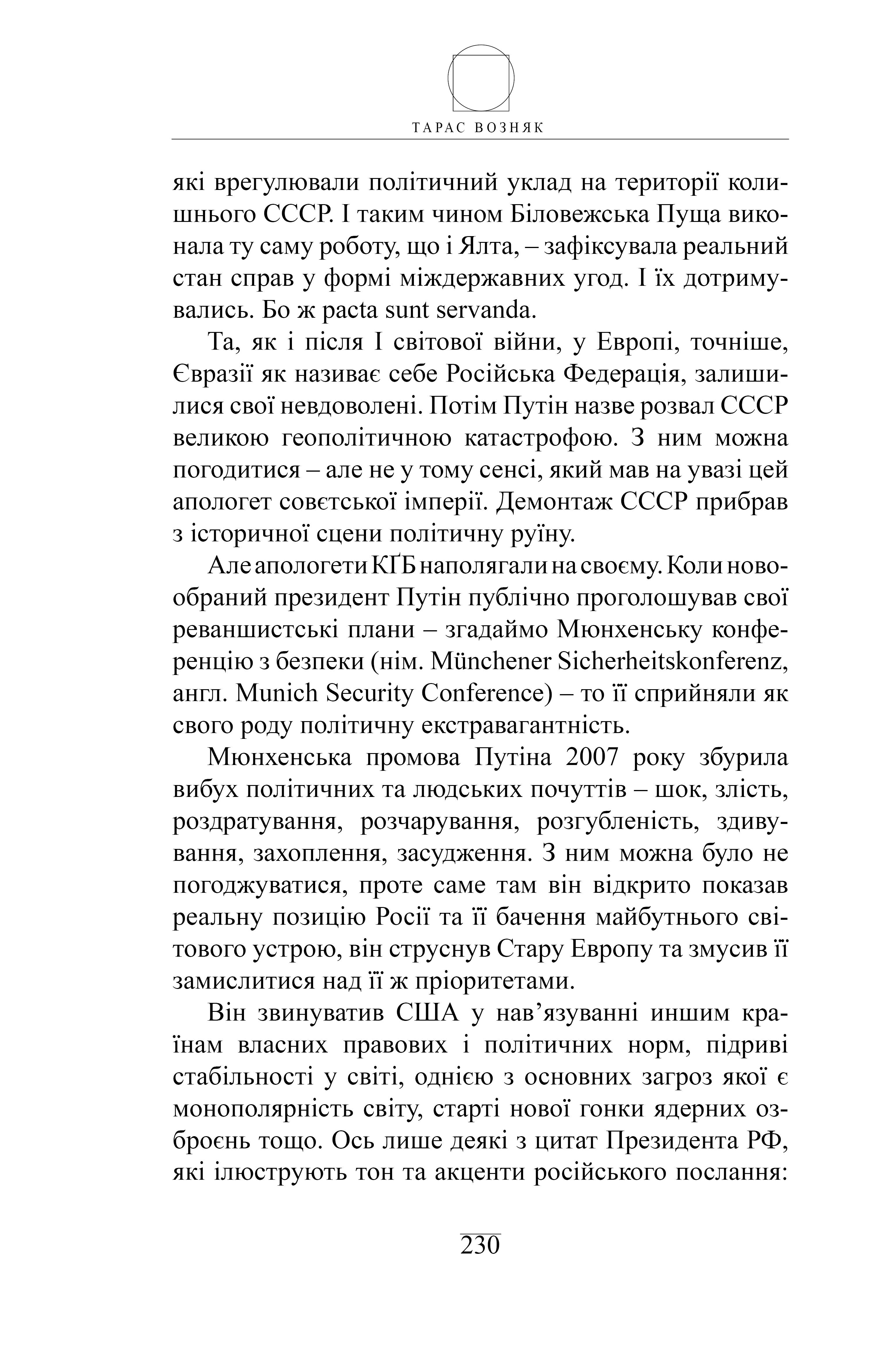 ТАРАС ВОЗНЯК

які врегулювали політичний уклад на території колишнього СССР. І таким чином Біловежська Пуща виконала ту саму роботу, що і Ялта, – зафіксувала реальний стан справ у формі міждержавних угод. І їх дотримувались. Бо ж pacta sunt servanda.

Та, як і після І світової війни, у Европі, точніше, Євразії як називає себе Російська Федерація, залишилися свої невдоволені. Потім Путін назве розвал СССР великою геополітичною катастрофою. З ним можна погодитися – але не у тому сенсі, який мав на увазі цей апологет совєтської імперії. Демонтаж СССР прибрав з історичної сцени політичну руїну.

Але апологети КҐБ наполягали на своєму. Коли новообраний президент Путін публічно проголошував свої реваншистські плани – згадаймо Мюнхенську конференцію з безпеки (нім. Münchener Sicherheitskonferenz, англ. Munich Security Conference) – то її сприйняли як свого роду політичну екстравагантність.

Мюнхенська промова Путіна 2007 року збурила вибух політичних та людських почуттів – шок, злість, роздратування, розчарування, розгубленість, здивування, захоплення, засудження. З ним можна було не погоджуватися, проте саме там він відкрито показав реальну позицію Росії та її бачення майбутнього світового устрою, він струснув Стару Европу та змусив її замислитися над її ж пріоритетами.

Він звинуватив США у нав’язуванні иншим країнам власних правових і політичних норм, підриві стабільності у світі, однією з основних загроз якої є монополярність світу, старті нової гонки ядерних озброєнь тощо. Ось лише деякі з цитат Президента РФ, які ілюструють тон та акценти російського послання:

230